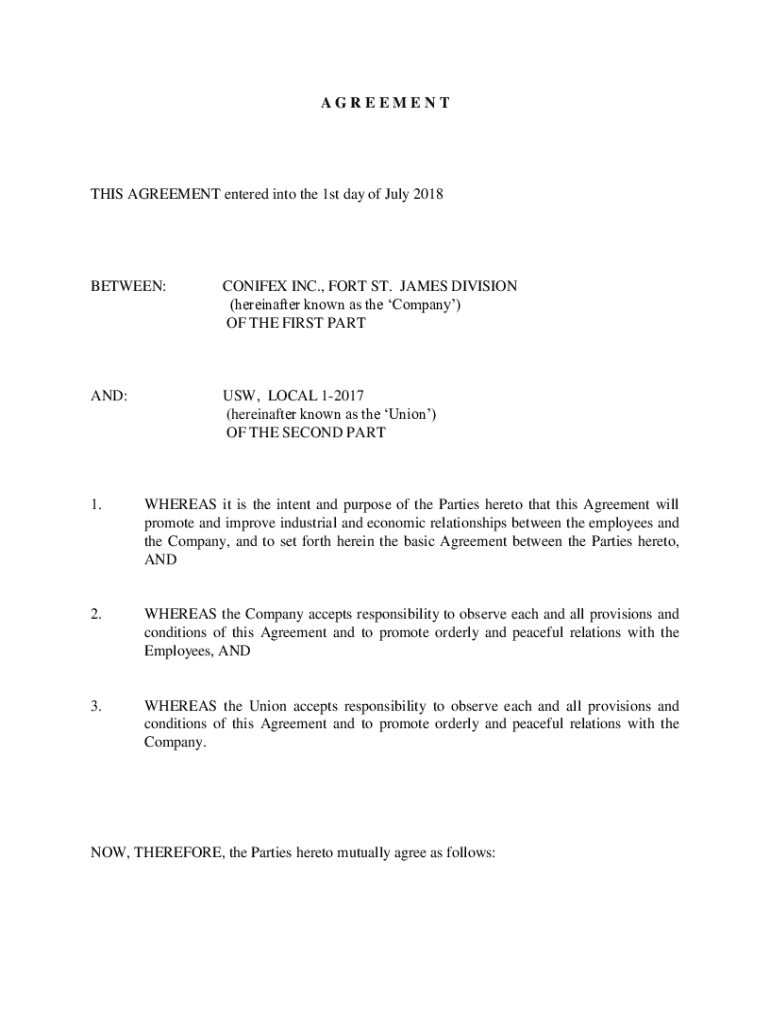 A G R E E M E N T

THIS AGREEMENT entered into the 1st day of July 2018

BETWEEN: CONIFEX INC., FORT ST. JAMES DIVISION
(hereinafter known as the ‘Company’)
OF THE FIRST PART

AND: USW, LOCAL 1-2017
(hereinafter known as the ‘Union’)
OF THE SECOND PART

1. WHEREAS it is the intent and purpose of the Parties hereto that this Agreement will promote and improve industrial and economic relationships between the employees and the Company, and to set forth herein the basic Agreement between the Parties hereto, AND

2. WHEREAS the Company accepts responsibility to observe each and all provisions and conditions of this Agreement and to promote orderly and peaceful relations with the Employees, AND

3. WHEREAS the Union accepts responsibility to observe each and all provisions and conditions of this Agreement and to promote orderly and peaceful relations with the Company.

NOW, THEREFORE, the Parties hereto mutually agree as follows: